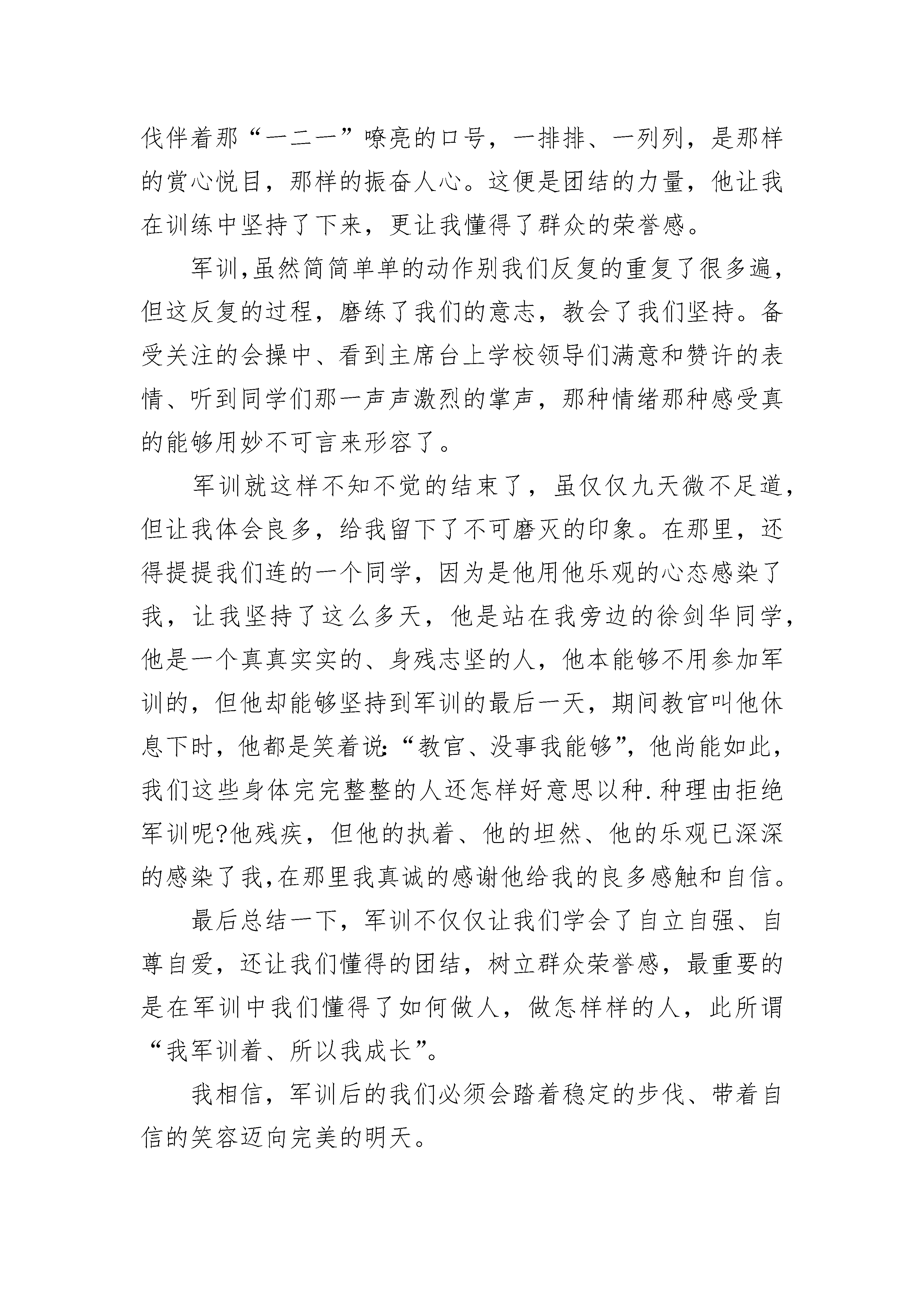 伐伴着那“一二一”嘹亮的口号，一排排、一列列，是那样的赏心悦目，那样的振奋人心。这便是团结的力量，他让我在训练中坚持了下来，更让我懂得了群众的荣誉感。

军训,虽然简简单单的动作别我们反复的重复了很多遍，但这反复的过程，磨练了我们的意志，教会了我们坚持。备受关注的会操中、看到主席台上学校领导们满意和赞许的表情、听到同学们那一声声激烈的掌声，那种情绪那种感受真的能够用妙不可言来形容了。

军训就这样不知不觉的结束了，虽仅仅九天微不足道，但让我体会良多，给我留下了不可磨灭的印象。在那里，还得提提我们连的一个同学，因为是他用他乐观的心态感染了我，让我坚持了这么多天，他是站在我旁边的徐剑华同学，他是一个真真实实的、身残志坚的人，他本能够不用参加军训的，但他却能够坚持到军训的最后一天，期间教官叫他休息下时，他都是笑着说:“教官、没事我能够”，他尚能如此，我们这些身体完完整整的人还怎样好意思以种.种理由拒绝军训呢?他残疾，但他的执着、他的坦然、他的乐观已深深的感染了我,在那里我真诚的感谢他给我的良多感触和自信。

最后总结一下，军训不仅仅让我们学会了自立自强、自尊自爱，还让我们懂得的团结，树立群众荣誉感，最重要的是在军训中我们懂得了如何做人，做怎样样的人，此所谓“我军训着、所以我成长”。

我相信，军训后的我们必须会踏着稳定的步伐、带着自信的笑容迈向完美的明天。